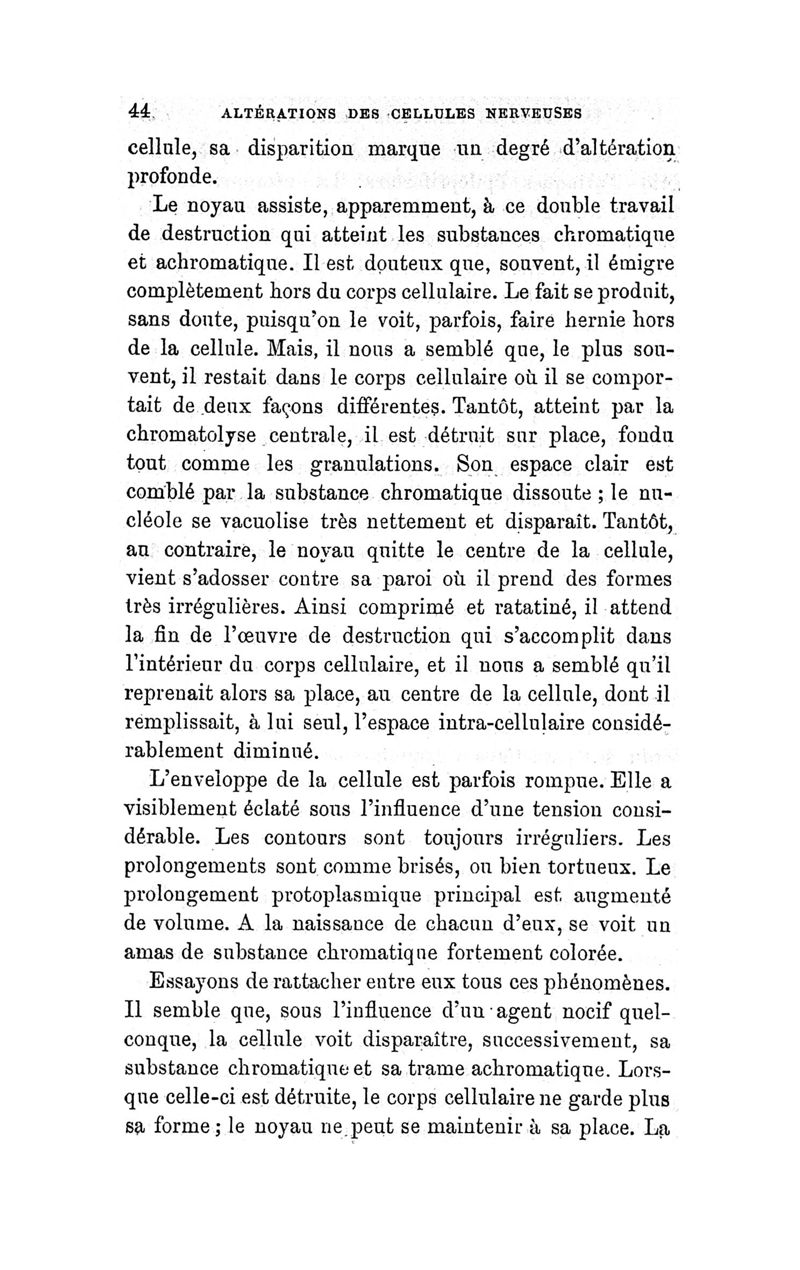 44 ALTÉRATIONS DES CELLULES NERVEUSES

cellule, sa disparition marque un degré d'altération profonde.

Le noyau assiste, apparemment, à ce double travail de destruction qui atteint les substances chromatique et achromatique. Il est douteux que, souvent, il émigre complètement hors du corps cellulaire. Le fait se produit, sans doute, puisqu'on le voit, parfois, faire hernie hors de la cellule. Mais, il nous a semblé que, le plus souvent, il restait dans le corps cellulaire où il se comportait de deux façons différentes. Tantôt, atteint par la chromatolyse centrale, il est détruit sur place, fondu tout comme les granulations. Son espace clair est comblé par la substance chromatique dissoute ; le nucléole se vacuolise très nettement et disparaît. Tantôt, au contraire, le noyau quitte le centre de la cellule, vient s'adosser contre sa paroi où il prend des formes très irrégulières. Ainsi comprimé et ratatiné, il attend la fin de l'œuvre de destruction qui s'accomplit dans l'intérieur du corps cellulaire, et il nous a semblé qu'il reprenait alors sa place, au centre de la cellule, dont il remplissait, à lui seul, l'espace intra-cellulaire considérablement diminué.

L'enveloppe de la cellule est parfois rompue. Elle a visiblement éclaté sous l'influence d'une tension considérable. Les contours sont toujours irréguliers. Les prolongements sont comme brisés, ou bien tortueux. Le prolongement protoplasmique principal est augmenté de volume. A la naissance de chacun d'eux, se voit un amas de substance chromatique fortement colorée.

Essayons de rattacher entre eux tous ces phénomènes. Il semble que, sous l'influence d'un agent nocif quelconque, la cellule voit disparaître, successivement, sa substance chromatique et sa trame achromatique. Lorsque celle-ci est détruite, le corps cellulaire ne garde plus sa forme ; le noyau ne peut se maintenir à sa place. La